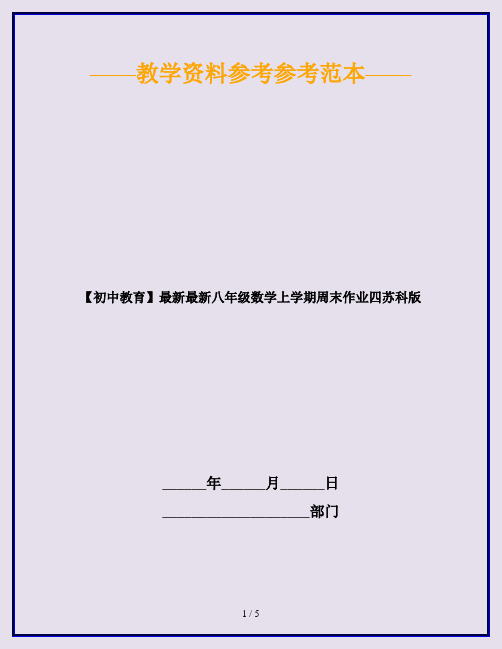 ——教学资料参考参考范本——

【初中教育】最新最新八年级数学上学期周末作业四苏科版

______年______月______日

____________________部门

1 / 5